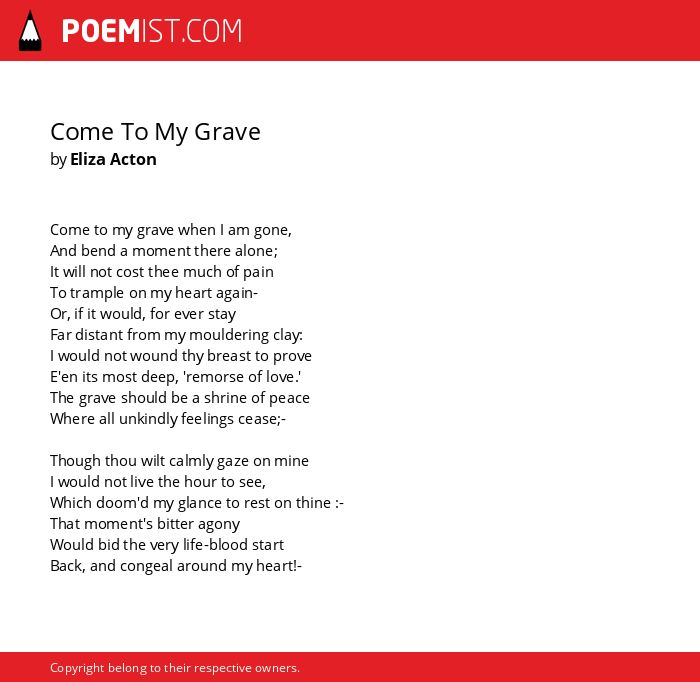 POEMIST.COM

Come To My Grave
by Eliza Acton

Come to my grave when I am gone,
And bend a moment there alone;
It will not cost thee much of pain
To trample on my heart again-
Or, if it would, for ever stay
Far distant from my mouldering clay:
I would not wound thy breast to prove
E'en its most deep, 'remorse of love.'
The grave should be a shrine of peace
Where all unkindly feelings cease;-

Though thou wilt calmly gaze on mine
I would not live the hour to see,
Which doom'd my glance to rest on thine :-
That moment's bitter agony
Would bid the very life-blood start
Back, and congeal around my heart!-

Copyright belong to their respective owners.